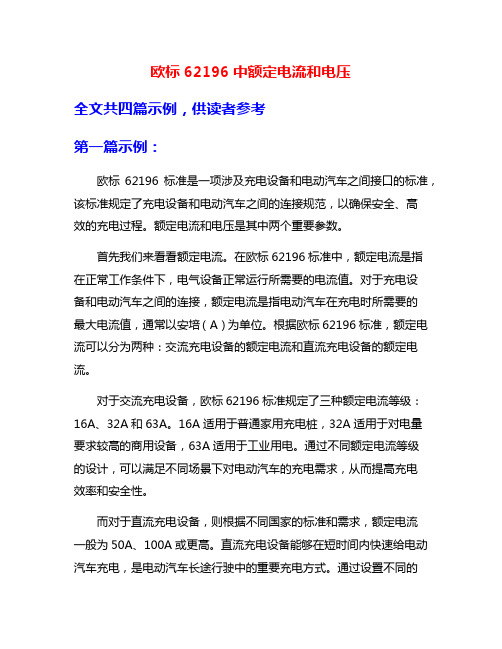 欧标 62196 中额定电流和电压

全文共四篇示例，供读者参考

第一篇示例：

欧标 62196 标准是一项涉及充电设备和电动汽车之间接口的标准，该标准规定了充电设备和电动汽车之间的连接规范，以确保安全、高效的充电过程。额定电流和电压是其中两个重要参数。

首先我们来看看额定电流。在欧标 62196 标准中，额定电流是指在正常工作条件下，电气设备正常运行所需要的电流值。对于充电设备和电动汽车之间的连接，额定电流是指电动汽车在充电时所需要的最大电流值，通常以安培（A）为单位。根据欧标 62196 标准，额定电流可以分为两种：交流充电设备的额定电流和直流充电设备的额定电流。

对于交流充电设备，欧标 62196 标准规定了三种额定电流等级：16A、32A 和 63A。16A 适用于普通家用充电桩，32A 适用于对电量要求较高的商用设备，63A 适用于工业用电。通过不同额定电流等级的设计，可以满足不同场景下对电动汽车的充电需求，从而提高充电效率和安全性。

而对于直流充电设备，则根据不同国家的标准和需求，额定电流一般为 50A、100A 或更高。直流充电设备能够在短时间内快速给电动汽车充电，是电动汽车长途行驶中的重要充电方式。通过设置不同的